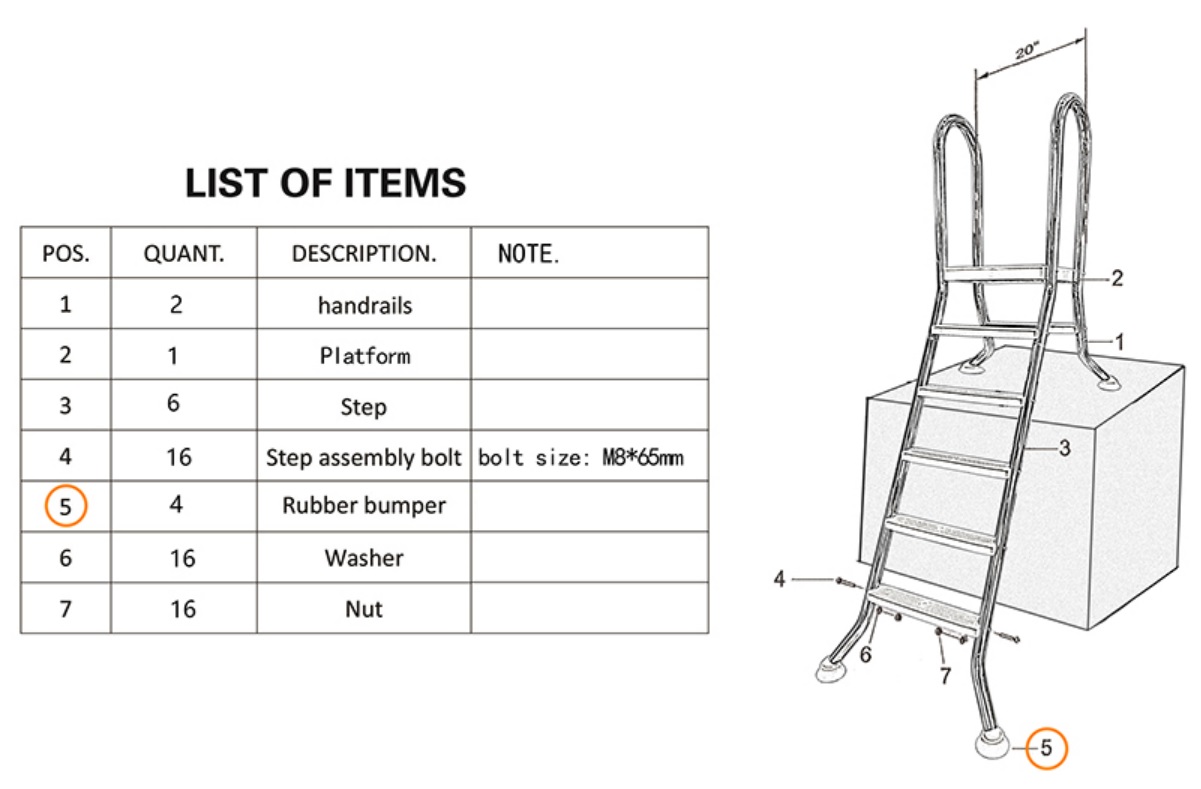 LIST OF ITEMS

| POS. | QUANT. | DESCRIPTION. | NOTE. |
|---|---|---|---|
| 1 | 2 | handrails | |
| 2 | 1 | Platform | |
| 3 | 6 | Step | |
| 4 | 16 | Step assembly bolt | bolt size: M8*65mm |
| 5 | 4 | Rubber bumper | |
| 6 | 16 | Washer | |
| 7 | 16 | Nut | |

20"
2
1
3
4
6
7
5